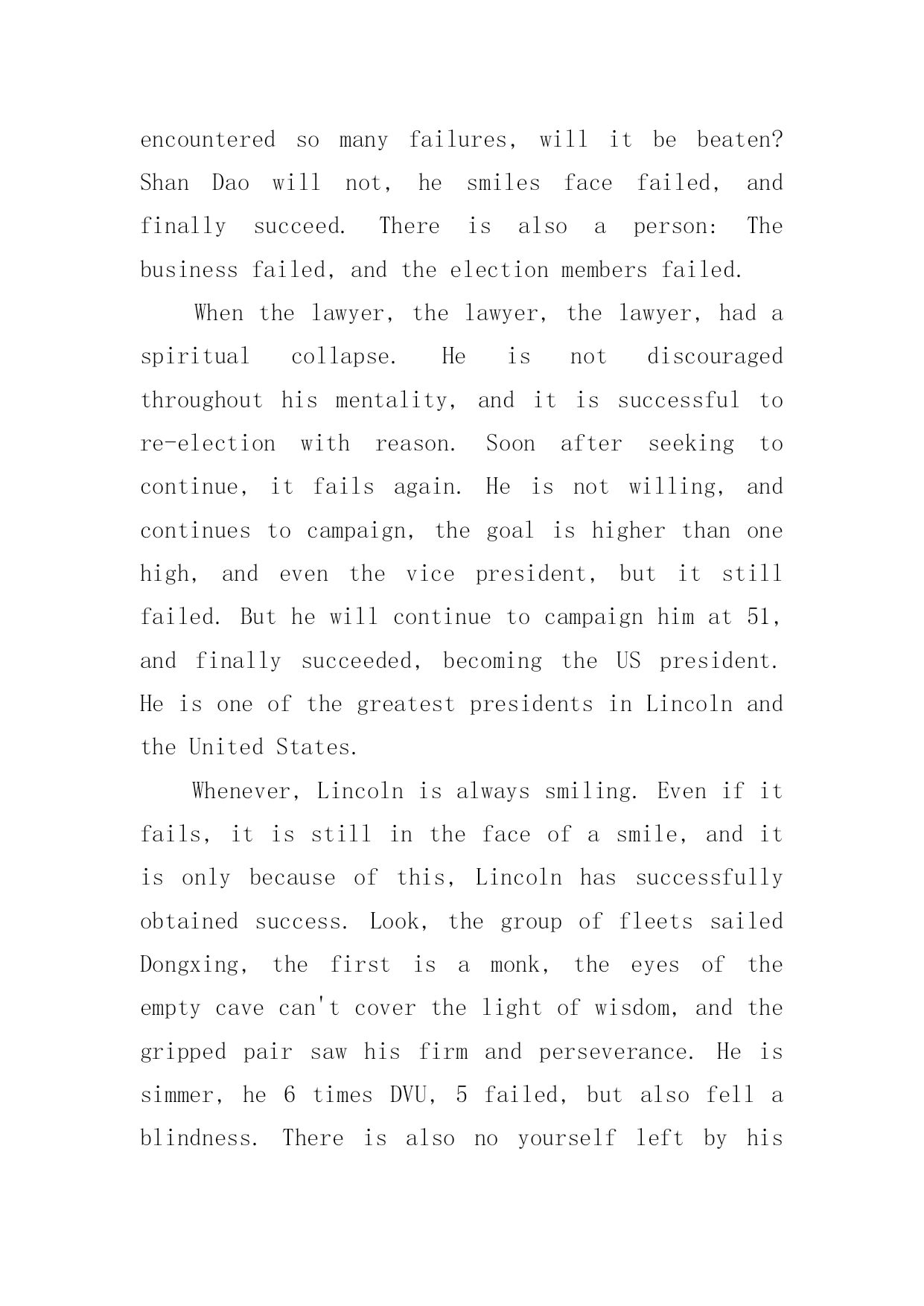 encountered so many failures, will it be beaten? Shan Dao will not, he smiles face failed, and finally succeed. There is also a person: The business failed, and the election members failed.

When the lawyer, the lawyer, the lawyer, had a spiritual collapse. He is not discouraged throughout his mentality, and it is successful to re-election with reason. Soon after seeking to continue, it fails again. He is not willing, and continues to campaign, the goal is higher than one high, and even the vice president, but it still failed. But he will continue to campaign him at 51, and finally succeeded, becoming the US president. He is one of the greatest presidents in Lincoln and the United States.

Whenever, Lincoln is always smiling. Even if it fails, it is still in the face of a smile, and it is only because of this, Lincoln has successfully obtained success. Look, the group of fleets sailed Dongxing, the first is a monk, the eyes of the empty cave can't cover the light of wisdom, and the gripped pair saw his firm and perseverance. He is simmer, he 6 times DVU, 5 failed, but also fell a blindness. There is also no yourself left by his